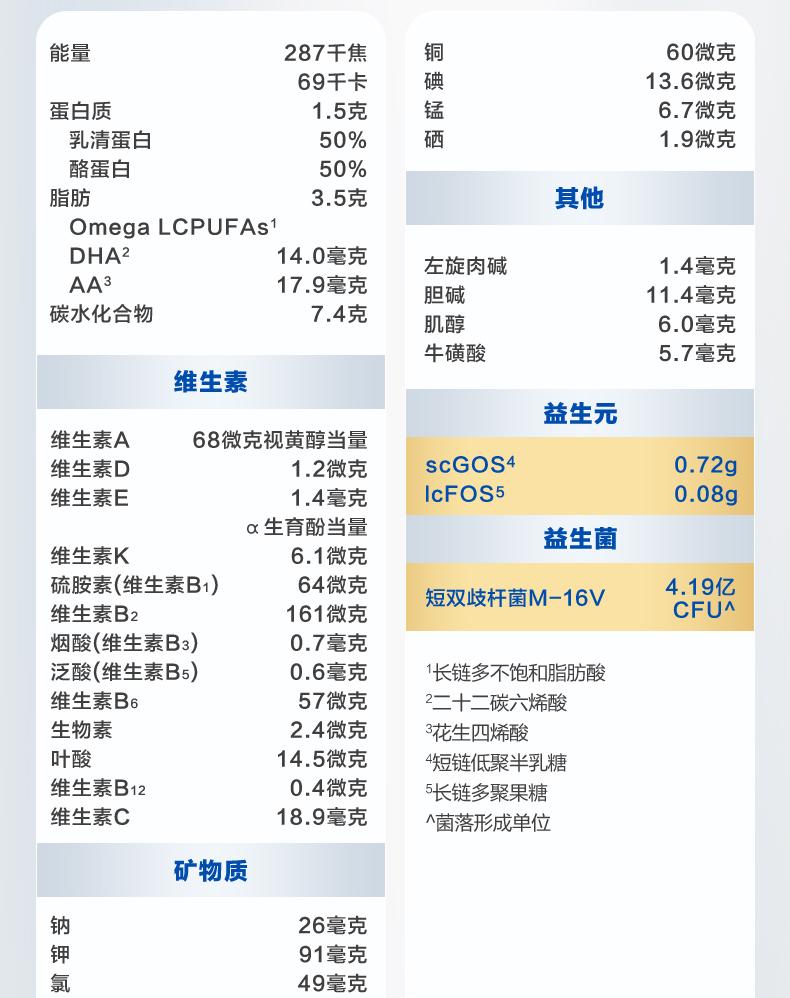 能量 287千焦
69千卡
蛋白质 1.5克
乳清蛋白 50%
酪蛋白 50%
脂肪 3.5克
Omega LCPUFAs$^{1}$
DHA$^{2}$ 14.0毫克
AA$^{3}$ 17.9毫克
碳水化合物 7.4克

维生素

维生素A 68微克视黄醇当量
维生素D 1.2微克
维生素E 1.4毫克
α生育酚当量
维生素K 6.1微克
硫胺素(维生素$B_1$) 64微克
维生素$B_2$ 161微克
烟酸(维生素$B_3$) 0.7毫克
泛酸(维生素$B_5$) 0.6毫克
维生素$B_6$ 57微克
生物素 2.4微克
叶酸 14.5微克
维生素$B_{12}$ 0.4微克
维生素C 18.9毫克

矿物质

钠 26毫克
钾 91毫克
氯 49毫克

铜 60微克
碘 13.6微克
锰 6.7微克
硒 1.9微克

其他

左旋肉碱 1.4毫克
胆碱 11.4毫克
肌醇 6.0毫克
牛磺酸 5.7毫克

益生元

scGOS$^{4}$ 0.72g
lcFOS$^{5}$ 0.08g

益生菌

短双歧杆菌M-16V 4.19亿CFU^

$^{1}$长链多不饱和脂肪酸
$^{2}$二十二碳六烯酸
$^{3}$花生四烯酸
$^{4}$短链低聚半乳糖
$^{5}$长链多聚果糖
^菌落形成单位